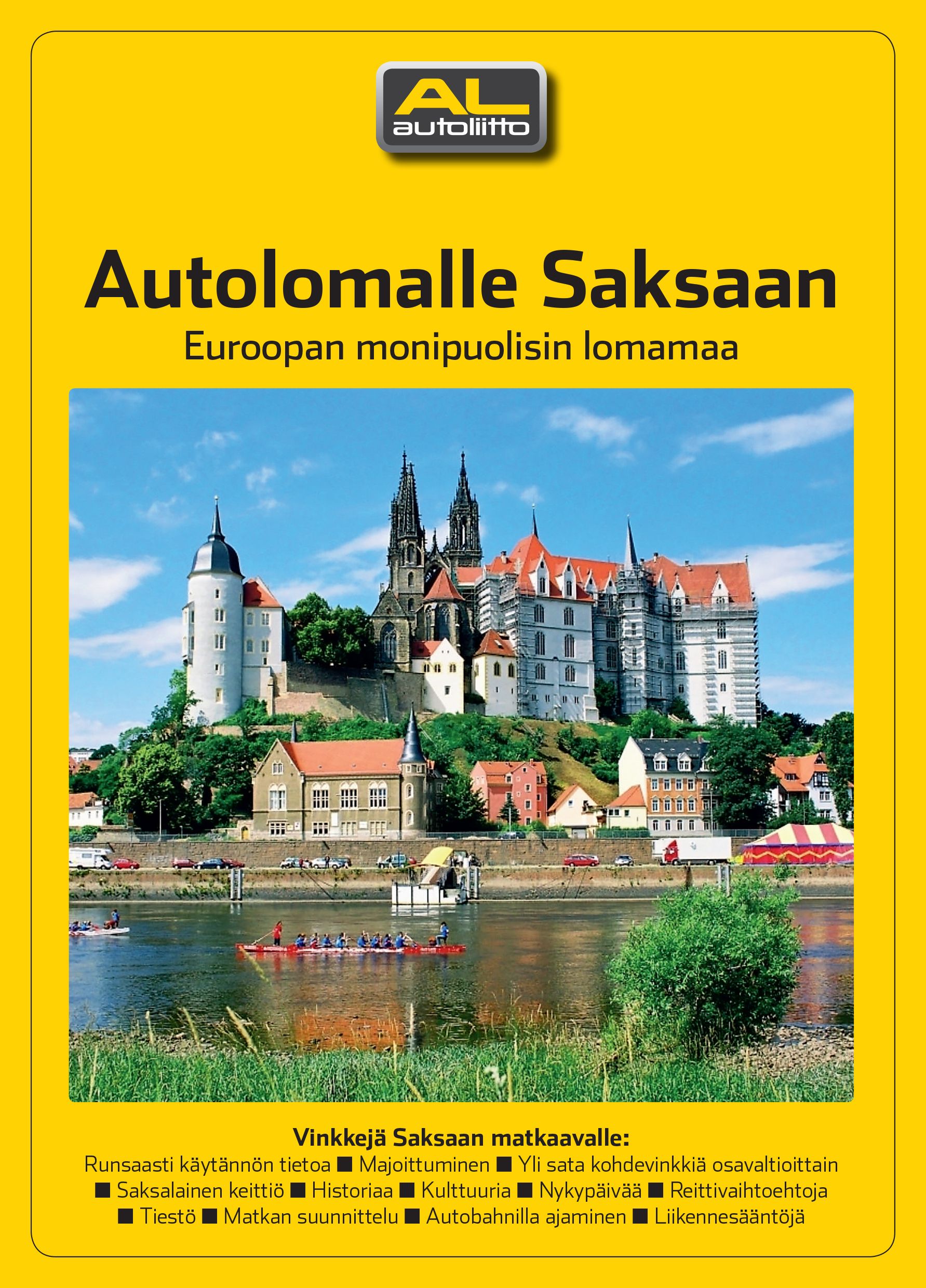 AL
autoliitto

Autolomalle Saksaan
Euroopan monipuolisin lomamaa

Vinkkejä Saksaan matkaavalle:
Runsaasti käytännön tietoa ■ Majoittuminen ■ Yli sata kohdevinkkiä osavaltioittain ■ Saksalainen keittiö ■ Historiaa ■ Kulttuuria ■ Nykypäivää ■ Reittivaihtoehtoja ■ Tiestö ■ Matkan suunnittelu ■ Autobahnilla ajaminen ■ Liikennesääntöjä